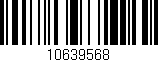 10639568